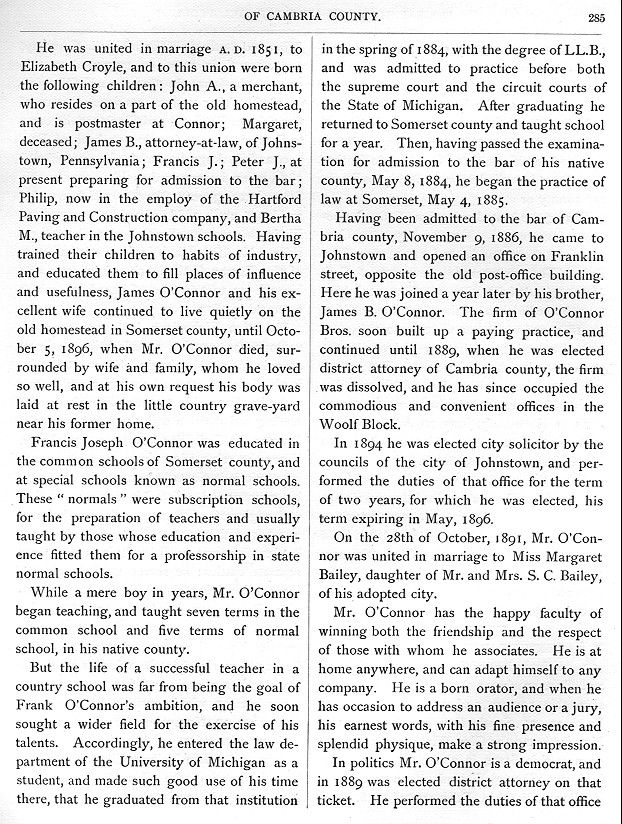 OF CAMBRIA COUNTY. 285

He was united in marriage A. D. 1851, to Elizabeth Croyle, and to this union were born the following children: John A., a merchant, who resides on a part of the old homestead, and is postmaster at Connor; Margaret, deceased; James B., attorney-at-law, of Johnstown, Pennsylvania; Francis J.; Peter J., at present preparing for admission to the bar; Philip, now in the employ of the Hartford Paving and Construction company, and Bertha M., teacher in the Johnstown schools. Having trained their children to habits of industry, and educated them to fill places of influence and usefulness, James O'Connor and his excellent wife continued to live quietly on the old homestead in Somerset county, until October 5, 1896, when Mr. O'Connor died, surrounded by wife and family, whom he loved so well, and at his own request his body was laid at rest in the little country grave-yard near his former home.

Francis Joseph O'Connor was educated in the common schools of Somerset county, and at special schools known as normal schools. These "normals" were subscription schools, for the preparation of teachers and usually taught by those whose education and experience fitted them for a professorship in state normal schools.

While a mere boy in years, Mr. O'Connor began teaching, and taught seven terms in the common school and five terms of normal school, in his native county.

But the life of a successful teacher in a country school was far from being the goal of Frank O'Connor's ambition, and he soon sought a wider field for the exercise of his talents. Accordingly, he entered the law department of the University of Michigan as a student, and made such good use of his time there, that he graduated from that institution in the spring of 1884, with the degree of LL.B., and was admitted to practice before both the supreme court and the circuit courts of the State of Michigan. After graduating he returned to Somerset county and taught school for a year. Then, having passed the examination for admission to the bar of his native county, May 8, 1884, he began the practice of law at Somerset, May 4, 1885.

Having been admitted to the bar of Cambria county, November 9, 1886, he came to Johnstown and opened an office on Franklin street, opposite the old post-office building. Here he was joined a year later by his brother, James B. O'Connor. The firm of O'Connor Bros. soon built up a paying practice, and continued until 1889, when he was elected district attorney of Cambria county, the firm was dissolved, and he has since occupied the commodious and convenient offices in the Woolf Block.

In 1894 he was elected city solicitor by the councils of the city of Johnstown, and performed the duties of that office for the term of two years, for which he was elected, his term expiring in May, 1896.

On the 28th of October, 1891, Mr. O'Connor was united in marriage to Miss Margaret Bailey, daughter of Mr. and Mrs. S. C. Bailey, of his adopted city.

Mr. O'Connor has the happy faculty of winning both the friendship and the respect of those with whom he associates. He is at home anywhere, and can adapt himself to any company. He is a born orator, and when he has occasion to address an audience or a jury, his earnest words, with his fine presence and splendid physique, make a strong impression.

In politics Mr. O'Connor is a democrat, and in 1889 was elected district attorney on that ticket. He performed the duties of that office